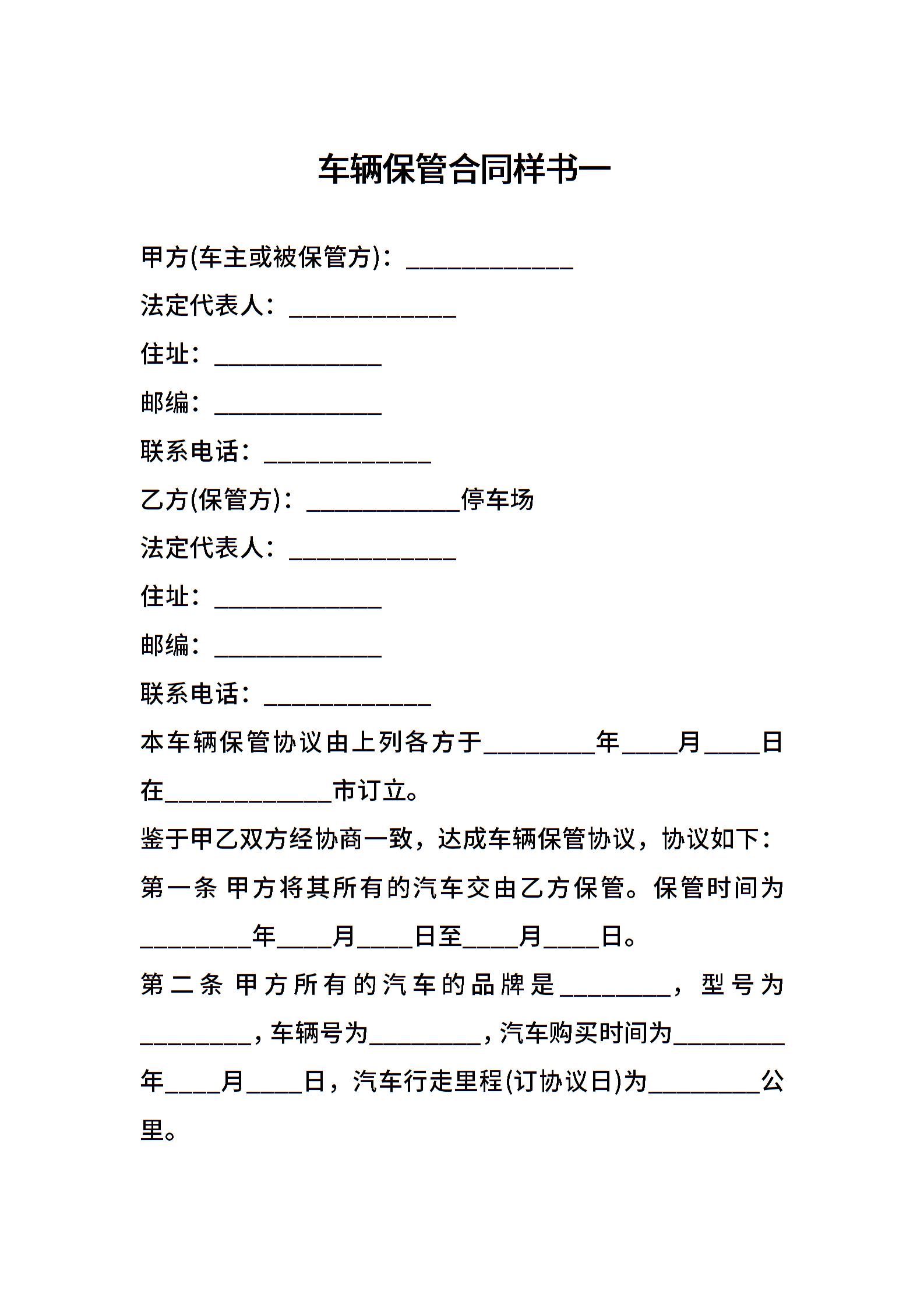 车辆保管合同样书一

甲方(车主或被保管方)：____

法定代表人：____

住址：____

邮编：____

联系电话：____

乙方(保管方)：____停车场

法定代表人：____

住址：____

邮编：____

联系电话：____

本车辆保管协议由上列各方于____年____月____日在____市订立。

鉴于甲乙双方经协商一致，达成车辆保管协议，协议如下：

第一条 甲方将其所有的汽车交由乙方保管。保管时间为____年____月____日至____月____日。

第二条 甲方所有的汽车的品牌是____，型号为____，车辆号为____，汽车购买时间为____年____月____日，汽车行走里程(订协议日)为____公里。